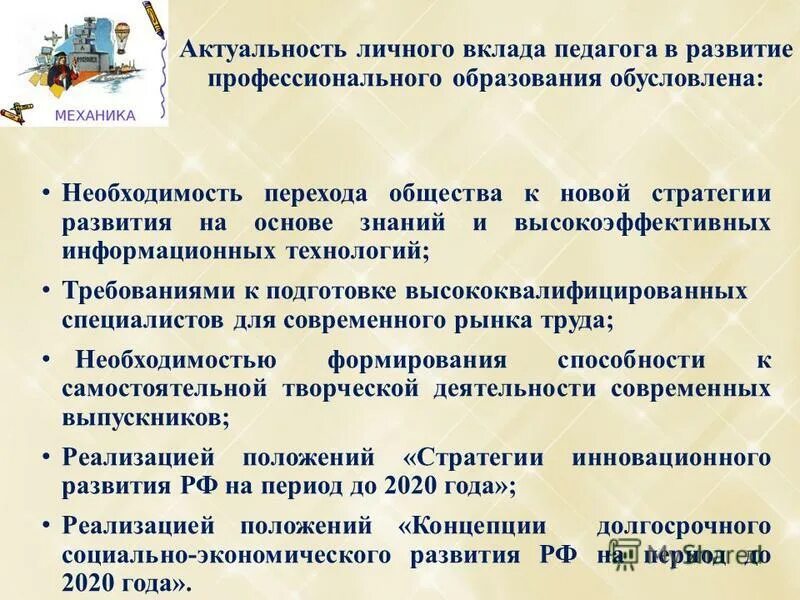 МЕХАНИКА

Актуальность личного вклада педагога в развитие профессионального образования обусловлена:

• Необходимость перехода общества к новой стратегии развития на основе знаний и высокоэффективных информационных технологий;

• Требованиями к подготовке высококвалифицированных специалистов для современного рынка труда;

• Необходимостью формирования способности к самостоятельной творческой деятельности современных выпускников;

• Реализацией положений «Стратегии инновационного развития РФ на период до 2020 года»;

• Реализацией положений «Концепции долгосрочного социально-экономического развития РФ на период до 2020 года».

MyShared